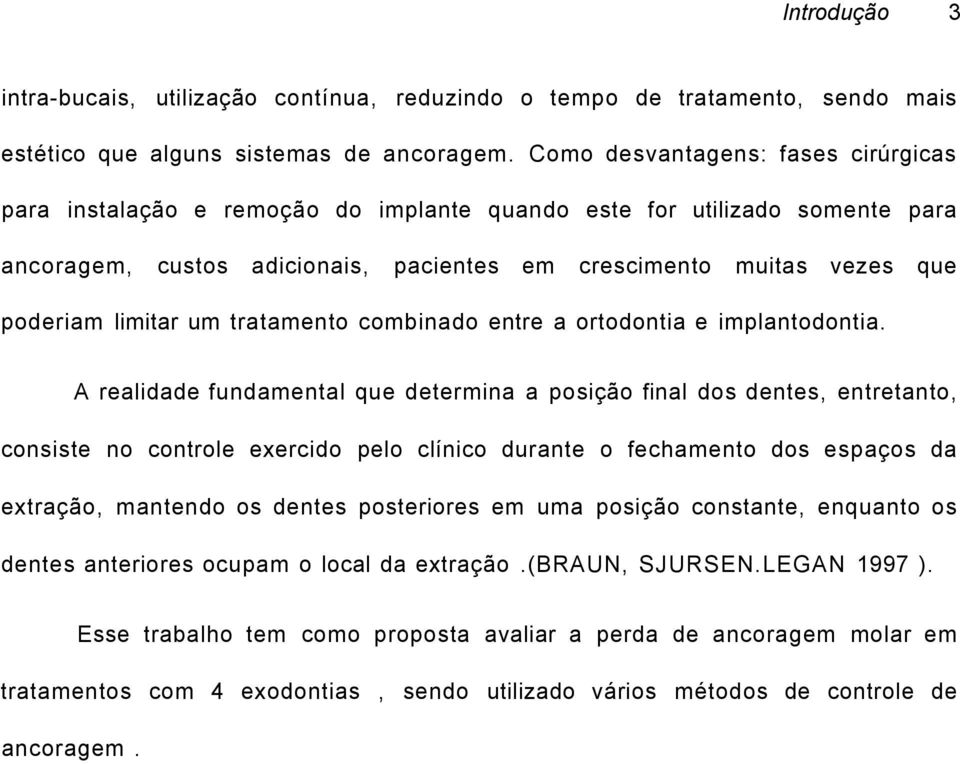 Introdução 3

intra-bucais, utilização contínua, reduzindo o tempo de tratamento, sendo mais estético que alguns sistemas de ancoragem. Como desvantagens: fases cirúrgicas para instalação e remoção do implante quando este for utilizado somente para ancoragem, custos adicionais, pacientes em crescimento muitas vezes que poderiam limitar um tratamento combinado entre a ortodontia e implantodontia.

A realidade fundamental que determina a posição final dos dentes, entretanto, consiste no controle exercido pelo clínico durante o fechamento dos espaços da extração, mantendo os dentes posteriores em uma posição constante, enquanto os dentes anteriores ocupam o local da extração .(BRAUN, SJURSEN.LEGAN 1997 ).

Esse trabalho tem como proposta avaliar a perda de ancoragem molar em tratamentos com 4 exodontias , sendo utilizado vários métodos de controle de ancoragem .